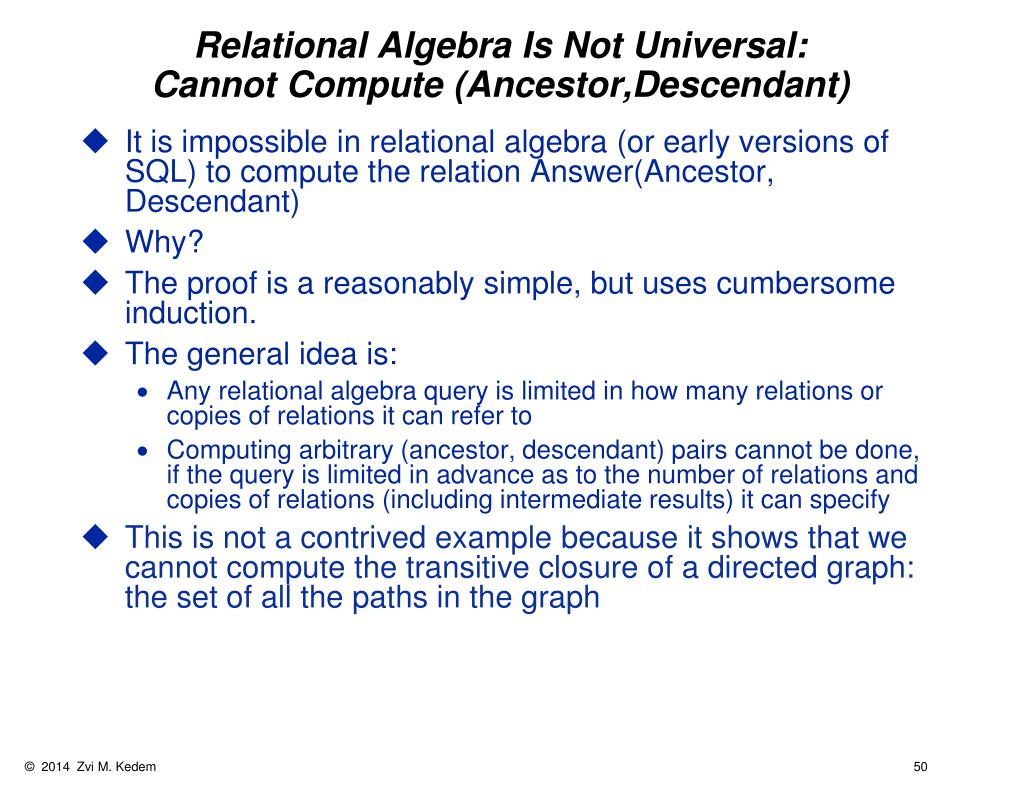 Relational Algebra Is Not Universal:
Cannot Compute (Ancestor,Descendant)

◆ It is impossible in relational algebra (or early versions of SQL) to compute the relation Answer(Ancestor, Descendant)

◆ Why?

◆ The proof is a reasonably simple, but uses cumbersome induction.

◆ The general idea is:

• Any relational algebra query is limited in how many relations or copies of relations it can refer to

• Computing arbitrary (ancestor, descendant) pairs cannot be done, if the query is limited in advance as to the number of relations and copies of relations (including intermediate results) it can specify

◆ This is not a contrived example because it shows that we cannot compute the transitive closure of a directed graph: the set of all the paths in the graph

© 2014 Zvi M. Kedem

50